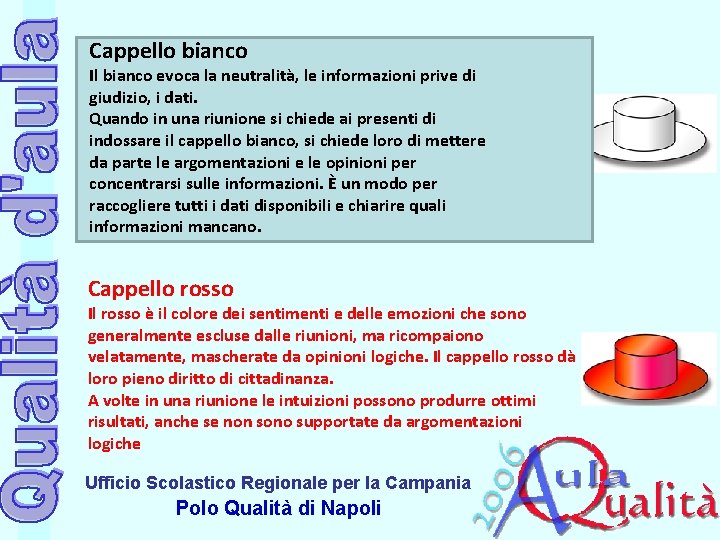 Qualità d'aula

Cappello bianco
Il bianco evoca la neutralità, le informazioni prive di giudizio, i dati.
Quando in una riunione si chiede ai presenti di indossare il cappello bianco, si chiede loro di mettere da parte le argomentazioni e le opinioni per concentrarsi sulle informazioni. È un modo per raccogliere tutti i dati disponibili e chiarire quali informazioni mancano.

Cappello rosso
Il rosso è il colore dei sentimenti e delle emozioni che sono generalmente escluse dalle riunioni, ma ricompaiono velatamente, mascherate da opinioni logiche. Il cappello rosso dà loro pieno diritto di cittadinanza.
A volte in una riunione le intuizioni possono produrre ottimi risultati, anche se non sono supportate da argomentazioni logiche

Ufficio Scolastico Regionale per la Campania
Polo Qualità di Napoli

2006 Aula Qualità